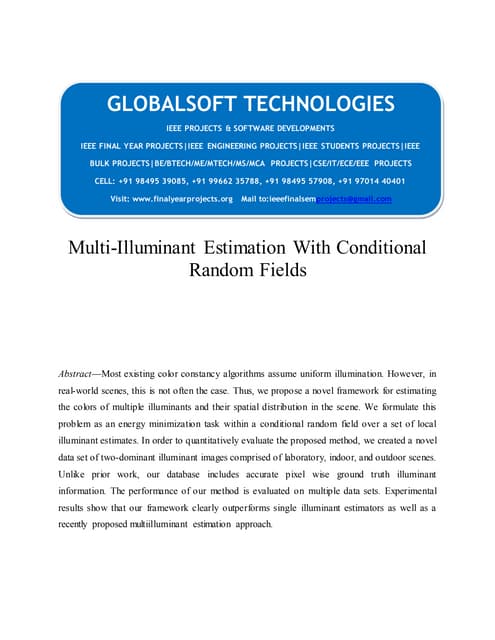 GLOBALSOFT TECHNOLOGIES

IEEE PROJECTS & SOFTWARE DEVELOPMENTS

IEEE FINAL YEAR PROJECTS|IEEE ENGINEERING PROJECTS|IEEE STUDENTS PROJECTS|IEEE BULK PROJECTS|BE/BTECH/ME/MTECH/MS/MCA PROJECTS|CSE/IT/ECE/EEE PROJECTS

CELL: +91 98495 39085, +91 99662 35788, +91 98495 57908, +91 97014 40401

Visit: www.finalyearprojects.org Mail to:ieeefinalsemprojects@gmail.com

Multi-Illuminant Estimation With Conditional Random Fields

Abstract—Most existing color constancy algorithms assume uniform illumination. However, in real-world scenes, this is not often the case. Thus, we propose a novel framework for estimating the colors of multiple illuminants and their spatial distribution in the scene. We formulate this problem as an energy minimization task within a conditional random field over a set of local illuminant estimates. In order to quantitatively evaluate the proposed method, we created a novel data set of two-dominant illuminant images comprised of laboratory, indoor, and outdoor scenes. Unlike prior work, our database includes accurate pixel wise ground truth illuminant information. The performance of our method is evaluated on multiple data sets. Experimental results show that our framework clearly outperforms single illuminant estimators as well as a recently proposed multiilluminant estimation approach.